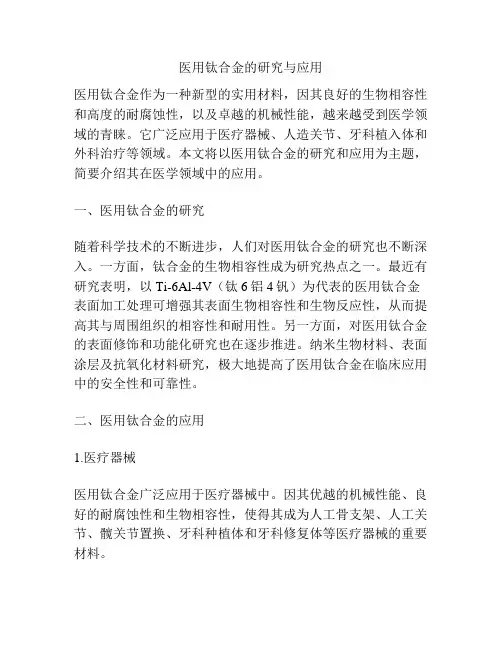 医用钛合金的研究与应用

医用钛合金作为一种新型的实用材料，因其良好的生物相容性和高度的耐腐蚀性，以及卓越的机械性能，越来越受到医学领域的青睐。它广泛应用于医疗器械、人造关节、牙科植入体和外科治疗等领域。本文将以医用钛合金的研究和应用为主题，简要介绍其在医学领域中的应用。

一、医用钛合金的研究

随着科学技术的不断进步，人们对医用钛合金的研究也不断深入。一方面，钛合金的生物相容性成为研究热点之一。最近有研究表明，以 Ti-6Al-4V（钛 6 铝 4 钒）为代表的医用钛合金表面加工处理可增强其表面生物相容性和生物反应性，从而提高其与周围组织的相容性和耐用性。另一方面，对医用钛合金的表面修饰和功能化研究也在逐步推进。纳米生物材料、表面涂层及抗氧化材料研究，极大地提高了医用钛合金在临床应用中的安全性和可靠性。

二、医用钛合金的应用

1.医疗器械

医用钛合金广泛应用于医疗器械中。因其优越的机械性能、良好的耐腐蚀性和生物相容性，使得其成为人工骨支架、人工关节、髋关节置换、牙科种植体和牙科修复体等医疗器械的重要材料。